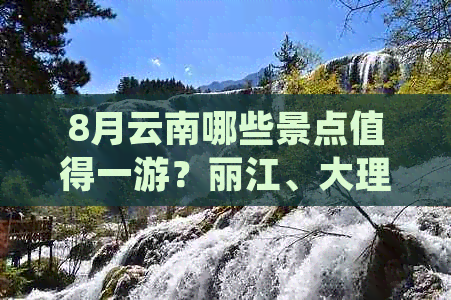 8月云南哪些景点值得一游？丽江、大理